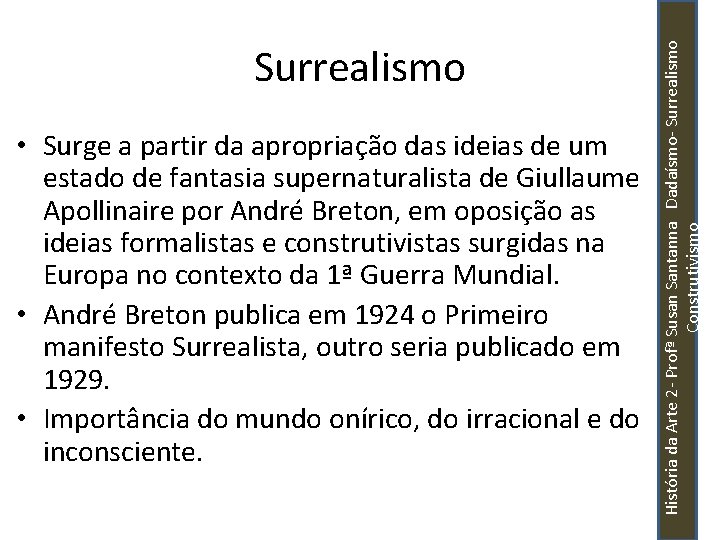 Surrealismo

• Surge a partir da apropriação das ideias de um estado de fantasia supernaturalista de Giullaume Apollinaire por André Breton, em oposição as ideias formalistas e construtivistas surgidas na Europa no contexto da 1ª Guerra Mundial.
• André Breton publica em 1924 o Primeiro manifesto Surrealista, outro seria publicado em 1929.
• Importância do mundo onírico, do irracional e do inconsciente.

História da Arte 2 - Profª Susan Santanna Dadaísmo- Surrealismo Construtivismo